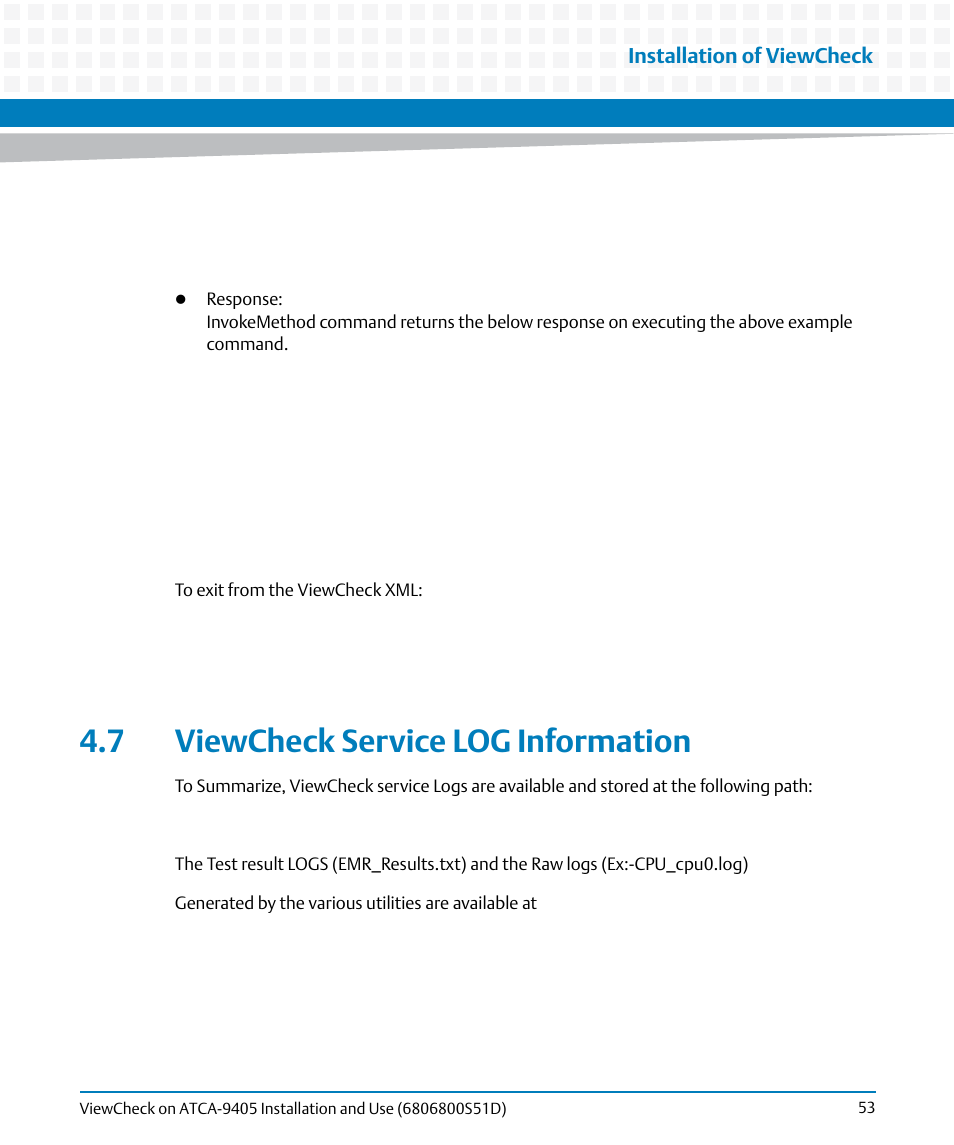 Installation of ViewCheck

- Response:
InvokeMethod command returns the below response on executing the above example command.

To exit from the ViewCheck XML:

4.7 ViewCheck Service LOG Information

To Summarize, ViewCheck service Logs are available and stored at the following path:

The Test result LOGS (EMR_Results.txt) and the Raw logs (Ex:-CPU_cpu0.log)

Generated by the various utilities are available at

ViewCheck on ATCA-9405 Installation and Use (6806800S51D) 53